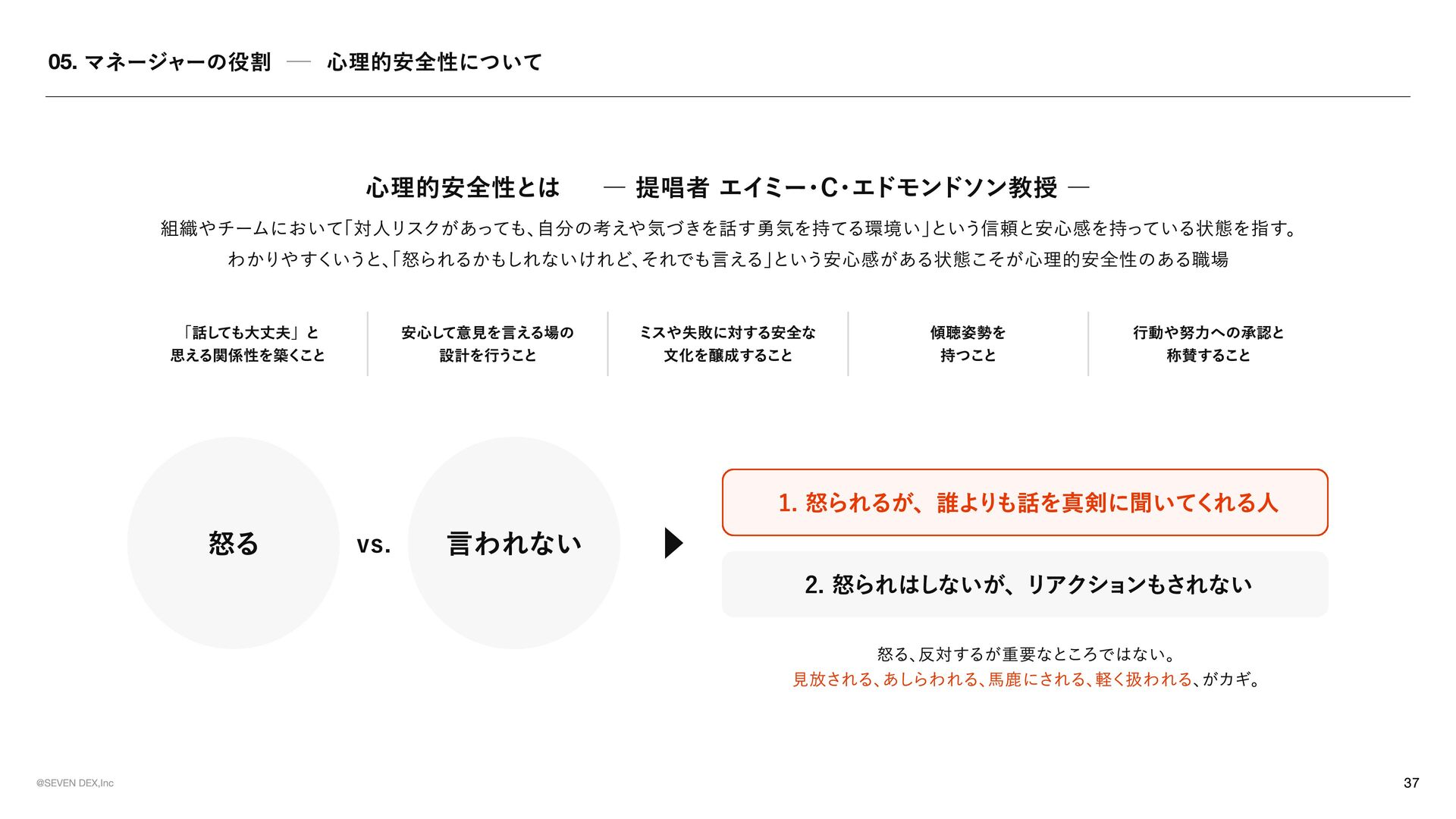 05. マネージャーの役割 — 心理的安全性について

心理的安全性とは — 提唱者 エイミー・C・エドモンドソン教授 —

組織やチームにおいて「対人リスクがあっても、自分の考えや気づきを話す勇気を持てる環境い」という信頼と安心感を持っている状態を指す。
わかりやすくいうと、「怒られるかもしれないけれど、それでも言える」という安心感がある状態こそが心理的安全性のある職場

「話しても大丈夫」と
思える関係性を築くこと

安心して意見を言える場の
設計を行うこと

ミスや失敗に対する安全な
文化を醸成すること

傾聴姿勢を
持つこと

行動や努力への承認と
称賛すること

怒る

vs.

言われない

1. 怒られるが、誰よりも話を真剣に聞いてくれる人

2. 怒られはしないが、リアクションもされない

怒る、反対するが重要なところではない。
見放される、あしらわれる、馬鹿にされる、軽く扱われる、がカギ。

@SEVEN DEX,Inc

37